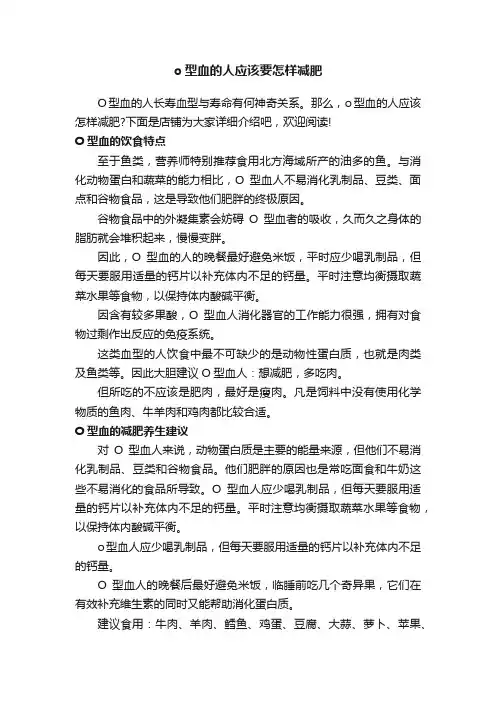 o 型血的人应该要怎样减肥

O 型血的人长寿血型与寿命有何神奇关系。那么，o 型血的人应该怎样减肥?下面是店铺为大家详细介绍吧，欢迎阅读!

O 型血的饮食特点

至于鱼类，营养师特别推荐食用北方海域所产的油多的鱼。与消化动物蛋白和蔬菜的能力相比，O 型血人不易消化乳制品、豆类、面点和谷物食品，这是导致他们肥胖的终极原因。

谷物食品中的外凝集素会妨碍 O 型血者的吸收，久而久之身体的脂肪就会堆积起来，慢慢变胖。

因此，O 型血的人的晚餐最好避免米饭，平时应少喝乳制品，但每天要服用适量的钙片以补充体内不足的钙量。平时注意均衡摄取蔬菜水果等食物，以保持体内酸碱平衡。

因含有较多果酸，O 型血人消化器官的工作能力很强，拥有对食物过剩作出反应的免疫系统。

这类血型的人饮食中最不可缺少的是动物性蛋白质，也就是肉类及鱼类等。因此大胆建议 O 型血人：想减肥，多吃肉。

但所吃的不应该是肥肉，最好是瘦肉。凡是饲料中没有使用化学物质的鱼肉、牛羊肉和鸡肉都比较合适。

O 型血的减肥养生建议

对 O 型血人来说，动物蛋白质是主要的能量来源，但他们不易消化乳制品、豆类和谷物食品。他们肥胖的原因也是常吃面食和牛奶这些不易消化的食品所导致。O 型血人应少喝乳制品，但每天要服用适量的钙片以补充体内不足的钙量。平时注意均衡摄取蔬菜水果等食物，以保持体内酸碱平衡。

o 型血人应少喝乳制品，但每天要服用适量的钙片以补充体内不足的钙量。

O 型血人的晚餐后最好避免米饭，临睡前吃几个奇异果，它们在有效补充维生素的同时又能帮助消化蛋白质。

建议食用：牛肉、羊肉、鳕鱼、鸡蛋、豆腐、大蒜、萝卜、苹果、